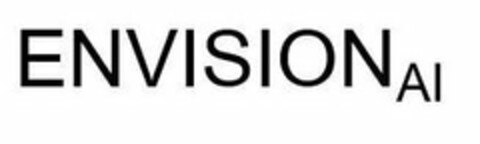 ENVISION AI